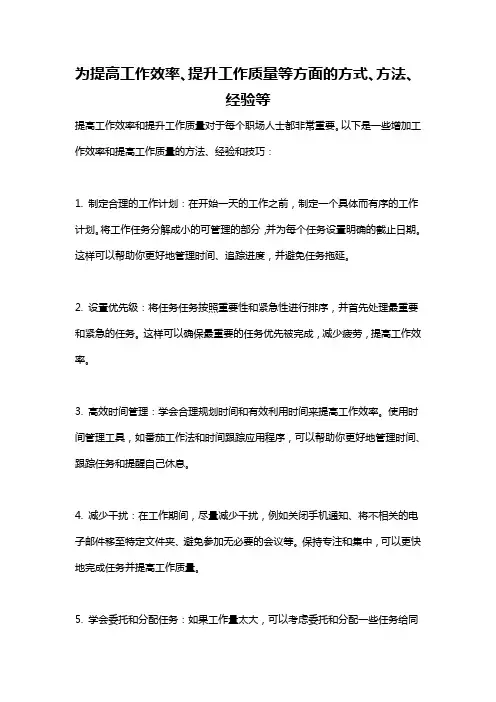 为提高工作效率、提升工作质量等方面的方式、方法、经验等

提高工作效率和提升工作质量对于每个职场人士都非常重要。以下是一些增加工作效率和提高工作质量的方法、经验和技巧：

1. 制定合理的工作计划：在开始一天的工作之前，制定一个具体而有序的工作计划。将工作任务分解成小的可管理的部分，并为每个任务设置明确的截止日期。这样可以帮助你更好地管理时间、追踪进度，并避免任务拖延。

2. 设置优先级：将任务任务按照重要性和紧急性进行排序，并首先处理最重要和紧急的任务。这样可以确保最重要的任务优先被完成，减少疲劳，提高工作效率。

3. 高效时间管理：学会合理规划时间和有效利用时间来提高工作效率。使用时间管理工具，如番茄工作法和时间跟踪应用程序，可以帮助你更好地管理时间、跟踪任务和提醒自己休息。

4. 减少干扰：在工作期间，尽量减少干扰，例如关闭手机通知、将不相关的电子邮件移至特定文件夹、避免参加无必要的会议等。保持专注和集中，可以更快地完成任务并提高工作质量。

5. 学会委托和分配任务：如果工作量太大，可以考虑委托和分配一些任务给同